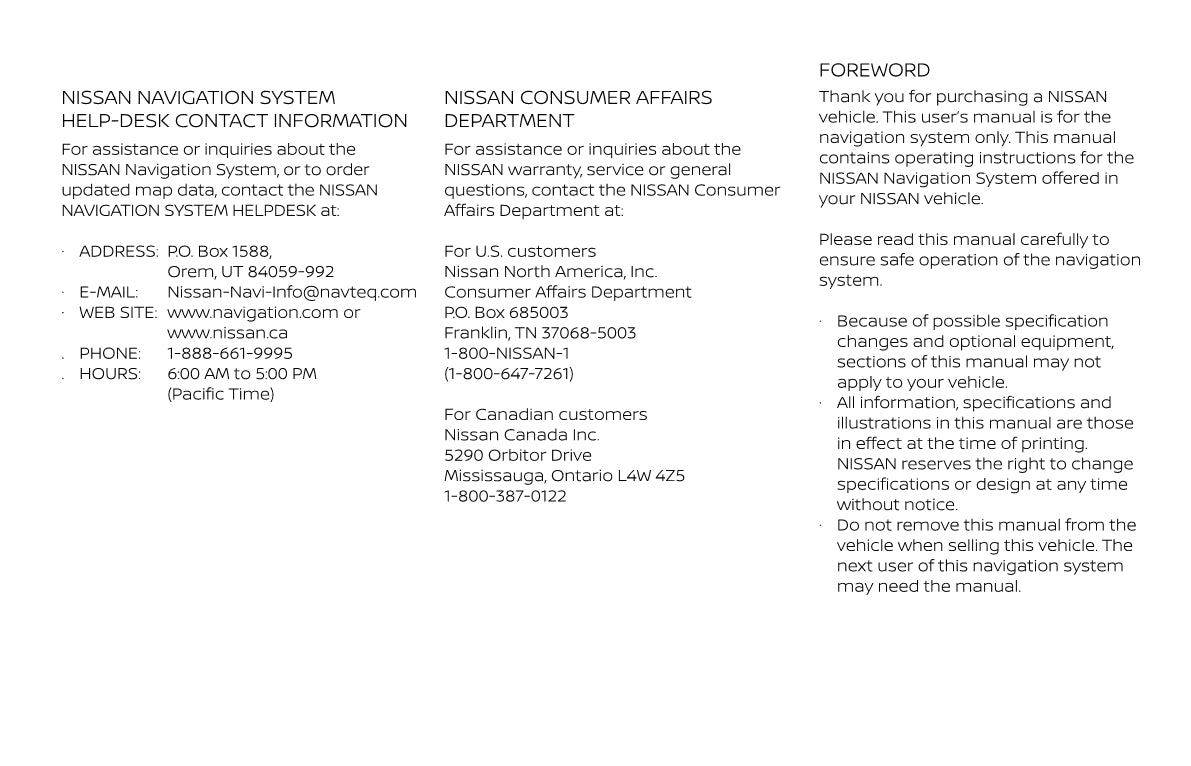 NISSAN NAVIGATION SYSTEM HELP-DESK CONTACT INFORMATION

For assistance or inquiries about the NISSAN Navigation System, or to order updated map data, contact the NISSAN NAVIGATION SYSTEM HELPDESK at:

· ADDRESS: P.O. Box 1588, Orem, UT 84059-992
· E-MAIL: Nissan-Navi-Info@navteq.com
· WEB SITE: www.navigation.com or www.nissan.ca
. PHONE: 1-888-661-9995
. HOURS: 6:00 AM to 5:00 PM (Pacific Time)

NISSAN CONSUMER AFFAIRS DEPARTMENT

For assistance or inquiries about the NISSAN warranty, service or general questions, contact the NISSAN Consumer Affairs Department at:

For U.S. customers
Nissan North America, Inc.
Consumer Affairs Department
P.O. Box 685003
Franklin, TN 37068-5003
1-800-NISSAN-1
(1-800-647-7261)

For Canadian customers
Nissan Canada Inc.
5290 Orbitor Drive
Mississauga, Ontario L4W 4Z5
1-800-387-0122

FOREWORD

Thank you for purchasing a NISSAN vehicle. This user's manual is for the navigation system only. This manual contains operating instructions for the NISSAN Navigation System offered in your NISSAN vehicle.

Please read this manual carefully to ensure safe operation of the navigation system.

· Because of possible specification changes and optional equipment, sections of this manual may not apply to your vehicle.
· All information, specifications and illustrations in this manual are those in effect at the time of printing. NISSAN reserves the right to change specifications or design at any time without notice.
· Do not remove this manual from the vehicle when selling this vehicle. The next user of this navigation system may need the manual.